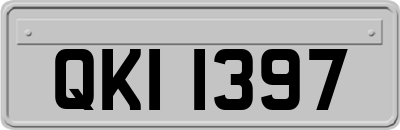 QKI 1397